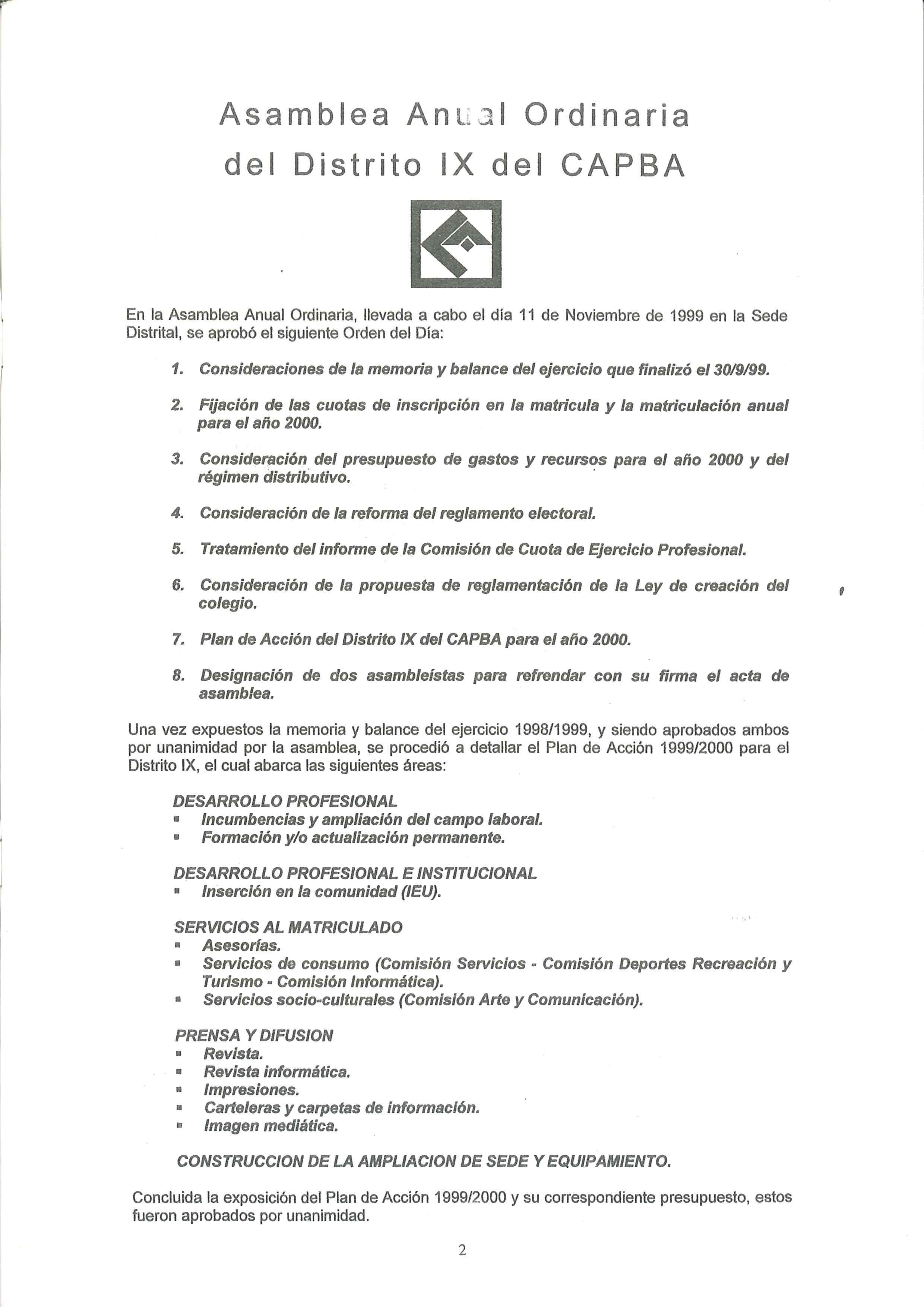 Asamblea Anual Ordinaria
del Distrito IX del CAPBA

En la Asamblea Anual Ordinaria, llevada a cabo el día 11 de Noviembre de 1999 en la Sede Distrital, se aprobó el siguiente Orden del Día:

1. Consideraciones de la memoria y balance del ejercicio que finalizó el 30/9/99.

2. Fijación de las cuotas de inscripción en la matricula y la matriculación anual para el año 2000.

3. Consideración del presupuesto de gastos y recursos para el año 2000 y del régimen distributivo.

4. Consideración de la reforma del reglamento electoral.

5. Tratamiento del informe de la Comisión de Cuota de Ejercicio Profesional.

6. Consideración de la propuesta de reglamentación de la Ley de creación del colegio.

7. Plan de Acción del Distrito IX del CAPBA para el año 2000.

8. Designación de dos asambleístas para refrendar con su firma el acta de asamblea.

Una vez expuestos la memoria y balance del ejercicio 1998/1999, y siendo aprobados ambos por unanimidad por la asamblea, se procedió a detallar el Plan de Acción 1999/2000 para el Distrito IX, el cual abarca las siguientes áreas:

DESARROLLO PROFESIONAL
▪ Incumbencias y ampliación del campo laboral.
▪ Formación y/o actualización permanente.

DESARROLLO PROFESIONAL E INSTITUCIONAL
▪ Inserción en la comunidad (IEU).

SERVICIOS AL MATRICULADO
▪ Asesorías.
▪ Servicios de consumo (Comisión Servicios - Comisión Deportes Recreación y Turismo - Comisión Informática).
▪ Servicios socio-culturales (Comisión Arte y Comunicación).

PRENSA Y DIFUSION
▪ Revista.
▪ Revista informática.
▪ Impresiones.
▪ Carteleras y carpetas de información.
▪ Imagen mediática.

CONSTRUCCION DE LA AMPLIACION DE SEDE Y EQUIPAMIENTO.

Concluida la exposición del Plan de Acción 1999/2000 y su correspondiente presupuesto, estos fueron aprobados por unanimidad.

2